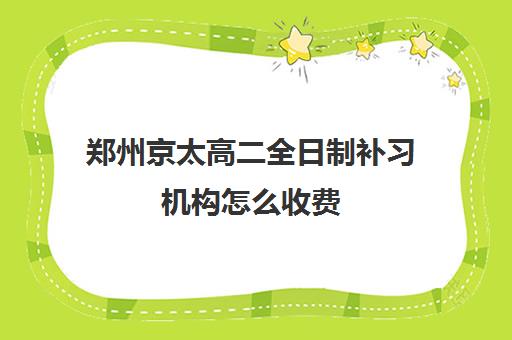 郑州京太高二全日制补习机构怎么收费